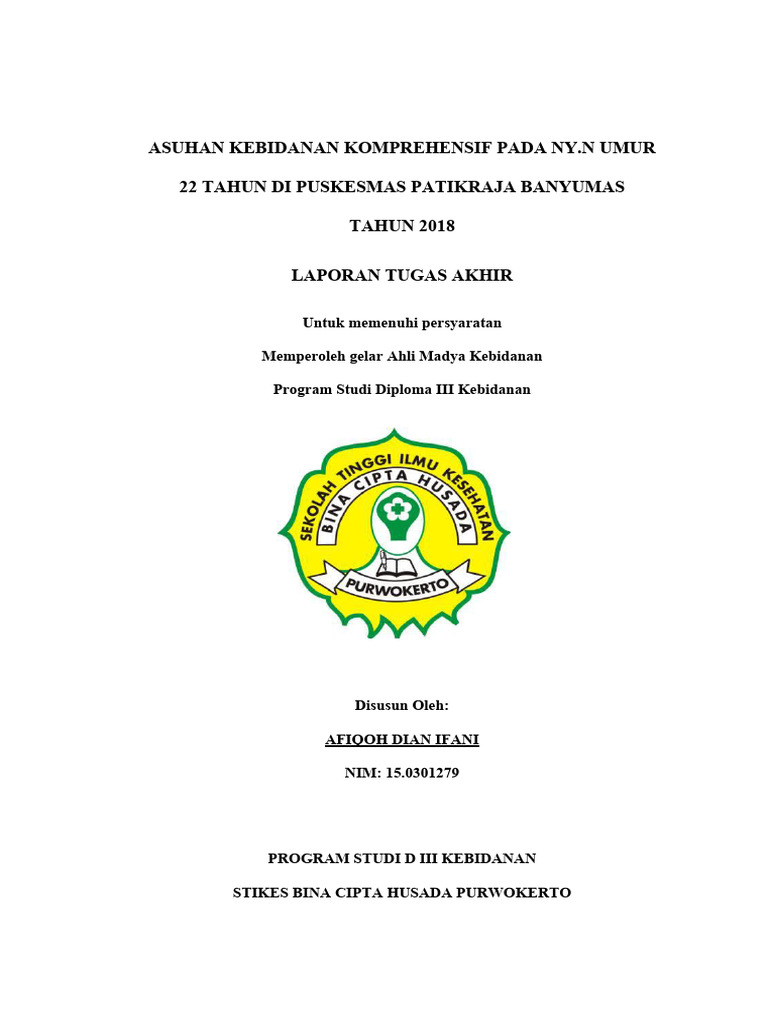 ASUHAN KEBIDANAN KOMPREHENSIF PADA NY.N UMUR

22 TAHUN DI PUSKESMAS PATIKRAJA BANYUMAS

TAHUN 2018

LAPORAN TUGAS AKHIR

Untuk memenuhi persyaratan

Memperoleh gelar Ahli Madya Kebidanan

Program Studi Diploma III Kebidanan

SEKOLAH TINGGI ILMU KESEHATAN

BINA CIPTA HUSADA

PURWOKERTO

Disusun Oleh:

AFIQOH DIAN IFANI

NIM: 15.0301279

PROGRAM STUDI D III KEBIDANAN

STIKES BINA CIPTA HUSADA PURWOKERTO